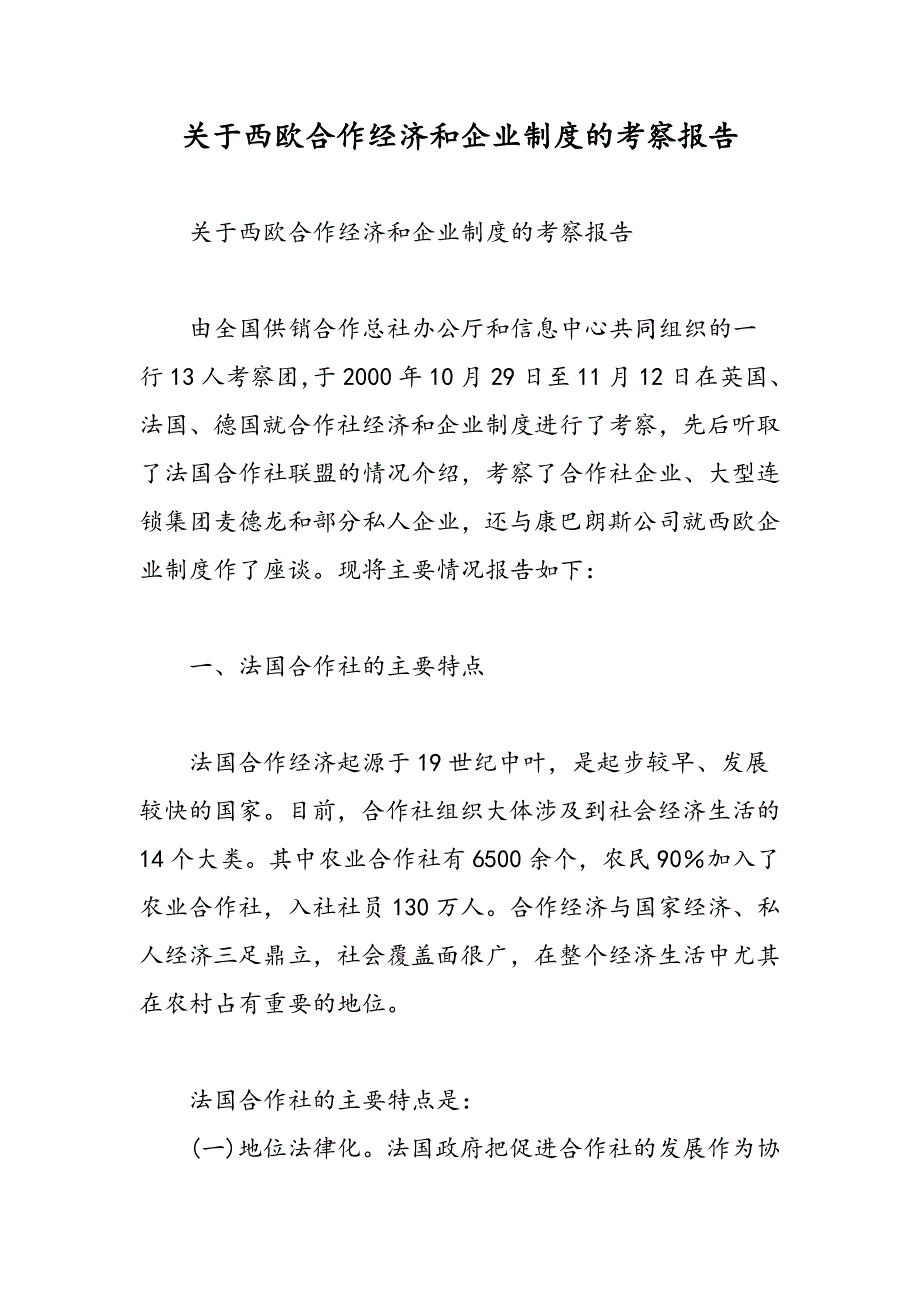 关于西欧合作经济和企业制度的考察报告

关于西欧合作经济和企业制度的考察报告

由全国供销合作总社办公厅和信息中心共同组织的一行13人考察团，于2000年10月29日至11月12日在英国、法国、德国就合作社经济和企业制度进行了考察，先后听取了法国合作社联盟的情况介绍，考察了合作社企业、大型连锁集团麦德龙和部分私人企业，还与康巴朗斯公司就西欧企业制度作了座谈。现将主要情况报告如下：

一、法国合作社的主要特点

法国合作经济起源于19世纪中叶，是起步较早、发展较快的国家。目前，合作社组织大体涉及到社会经济生活的14个大类。其中农业合作社有6500余个，农民90%加入了农业合作社，入社社员130万人。合作经济与国家经济、私人经济三足鼎立，社会覆盖面很广，在整个经济生活中尤其在农村占有重要的地位。

法国合作社的主要特点是：

(一)地位法律化。法国政府把促进合作社的发展作为协